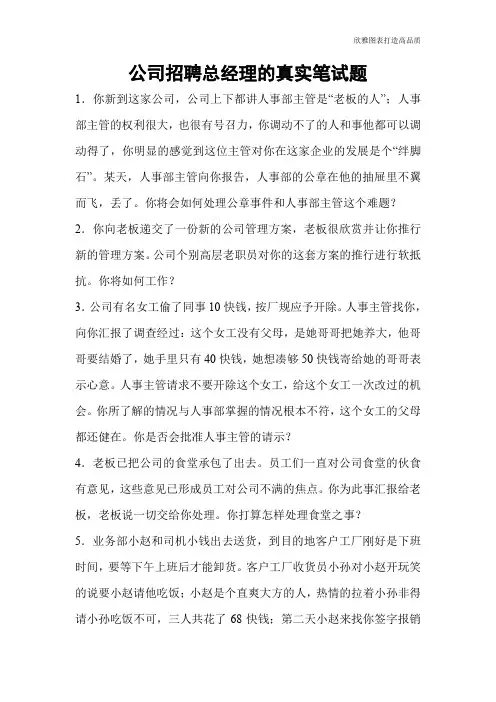 欣雅图表打造高品质

公司招聘总经理的真实笔试题

1．你新到这家公司，公司上下都讲人事部主管是“老板的人”；人事部主管的权利很大，也很有号召力，你调动不了的人和事他都可以调动得了，你明显的感觉到这位主管对你在这家企业的发展是个“绊脚石”。某天，人事部主管向你报告，人事部的公章在他的抽屉里不翼而飞，丢了。你将会如何处理公章事件和人事部主管这个难题？

2．你向老板递交了一份新的公司管理方案，老板很欣赏并让你推行新的管理方案。公司个别高层老职员对你的这套方案的推行进行软抵抗。你将如何工作？

3．公司有名女工偷了同事10快钱，按厂规应予开除。人事主管找你，向你汇报了调查经过：这个女工没有父母，是她哥哥把她养大，他哥哥要结婚了，她手里只有40快钱，她想凑够50快钱寄给她的哥哥表示心意。人事主管请求不要开除这个女工，给这个女工一次改过的机会。你所了解的情况与人事部掌握的情况根本不符，这个女工的父母都还健在。你是否会批准人事主管的请示？

4．老板已把公司的食堂承包了出去。员工们一直对公司食堂的伙食有意见，这些意见已形成员工对公司不满的焦点。你为此事汇报给老板，老板说一切交给你处理。你打算怎样处理食堂之事？

5．业务部小赵和司机小钱出去送货，到目的地客户工厂刚好是下班时间，要等下午上班后才能卸货。客户工厂收货员小孙对小赵开玩笑的说要小赵请他吃饭；小赵是个直爽大方的人，热情的拉着小孙非得请小孙吃饭不可，三人共花了68快钱；第二天小赵来找你签字报销